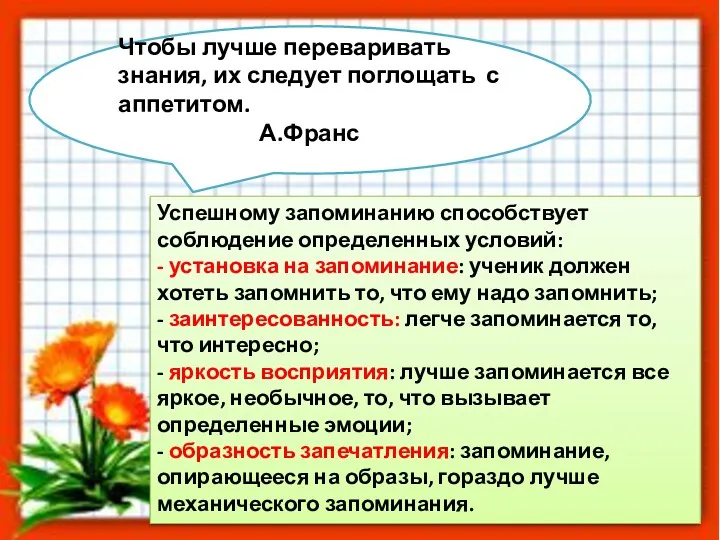 Чтобы лучше переваривать знания, их следует поглощать с аппетитом.
А.Франс

Успешному запоминанию способствует соблюдение определенных условий:
- установка на запоминание: ученик должен хотеть запомнить то, что ему надо запомнить;
- заинтересованность: легче запоминается то, что интересно;
- яркость восприятия: лучше запоминается все яркое, необычное, то, что вызывает определенные эмоции;
- образность запечатления: запоминание, опирающееся на образы, гораздо лучше механического запоминания.